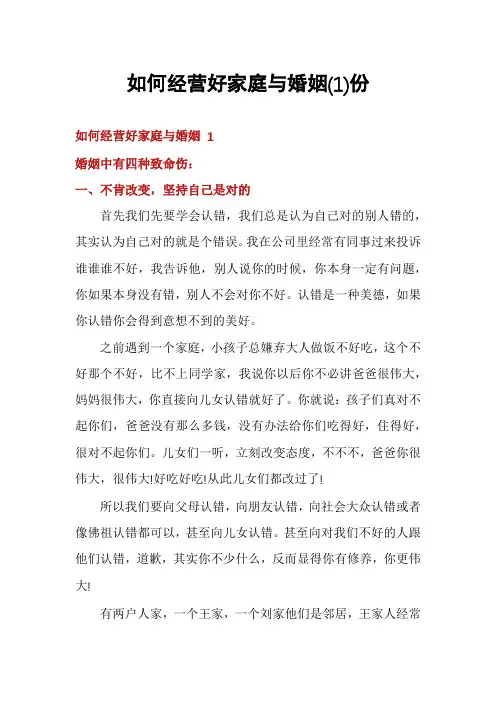 如何经营好家庭与婚姻(1)份

如何经营好家庭与婚姻 1

婚姻中有四种致命伤：

一、不肯改变，坚持自己是对的

首先我们先要学会认错，我们总是认为自己对的别人错的，其实认为自己对的就是个错误。我在公司里经常有同事过来投诉谁谁谁不好，我告诉他，别人说你的时候，你本身一定有问题，你如果本身没有错，别人不会对你不好。认错是一种美德，如果你认错你会得到意想不到的美好。

之前遇到一个家庭，小孩子总嫌弃大人做饭不好吃，这个不好那个不好，比不上同学家，我说你以后你不必讲爸爸很伟大，妈妈很伟大，你直接向儿女认错就好了。你就说：孩子们真对不起你们，爸爸没有那么多钱，没有办法给你们吃得好，住得好，很对不起你们。儿女们一听，立刻改变态度，不不不，爸爸你很伟大，很伟大!好吃好吃!从此儿女们都改过了!

所以我们要向父母认错，向朋友认错，向社会大众认错或者像佛祖认错都可以，甚至向儿女认错。甚至向对我们不好的人跟他们认错，道歉，其实你不少什么，反而显得你有修养，你更伟大!

有两户人家，一个王家，一个刘家他们是邻居，王家人经常